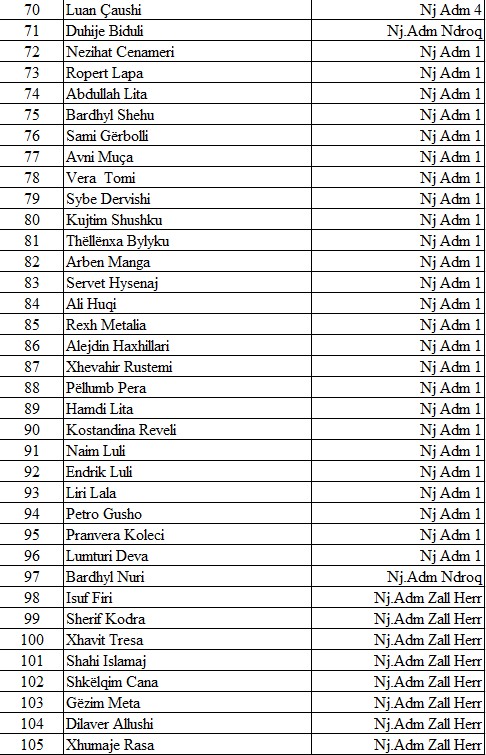 | 70 | Luan Çaushi | Nj Adm 4 |
|---|---|---|
| 71 | Duhije Biduli | Nj.Adm Ndroq |
| 72 | Nezihat Cenameri | Nj Adm 1 |
| 73 | Ropert Lapa | Nj Adm 1 |
| 74 | Abdullah Lita | Nj Adm 1 |
| 75 | Bardhyl Shehu | Nj Adm 1 |
| 76 | Sami Gërbolli | Nj Adm 1 |
| 77 | Avni Muça | Nj Adm 1 |
| 78 | Vera Tomi | Nj Adm 1 |
| 79 | Sybe Dervishi | Nj Adm 1 |
| 80 | Kujtim Shushku | Nj Adm 1 |
| 81 | Thëllënxa Bylyku | Nj Adm 1 |
| 82 | Arben Manga | Nj Adm 1 |
| 83 | Servet Hysenaj | Nj Adm 1 |
| 84 | Ali Huqi | Nj Adm 1 |
| 85 | Rexh Metalia | Nj Adm 1 |
| 86 | Alejdin Haxhillari | Nj Adm 1 |
| 87 | Xhevahir Rustemi | Nj Adm 1 |
| 88 | Pëllumb Pera | Nj Adm 1 |
| 89 | Hamdi Lita | Nj Adm 1 |
| 90 | Kostandina Reveli | Nj Adm 1 |
| 91 | Naim Luli | Nj Adm 1 |
| 92 | Endrik Luli | Nj Adm 1 |
| 93 | Liri Lala | Nj Adm 1 |
| 94 | Petro Gusho | Nj Adm 1 |
| 95 | Pranvera Koleci | Nj Adm 1 |
| 96 | Lumturi Deva | Nj Adm 1 |
| 97 | Bardhyl Nuri | Nj.Adm Ndroq |
| 98 | Isuf Firi | Nj.Adm Zall Herr |
| 99 | Sherif Kodra | Nj.Adm Zall Herr |
| 100 | Xhavit Tresa | Nj.Adm Zall Herr |
| 101 | Shahi Islamaj | Nj.Adm Zall Herr |
| 102 | Shkëlqim Cana | Nj.Adm Zall Herr |
| 103 | Gëzim Meta | Nj.Adm Zall Herr |
| 104 | Dilaver Allushi | Nj.Adm Zall Herr |
| 105 | Xhumaje Rasa | Nj.Adm Zall Herr |